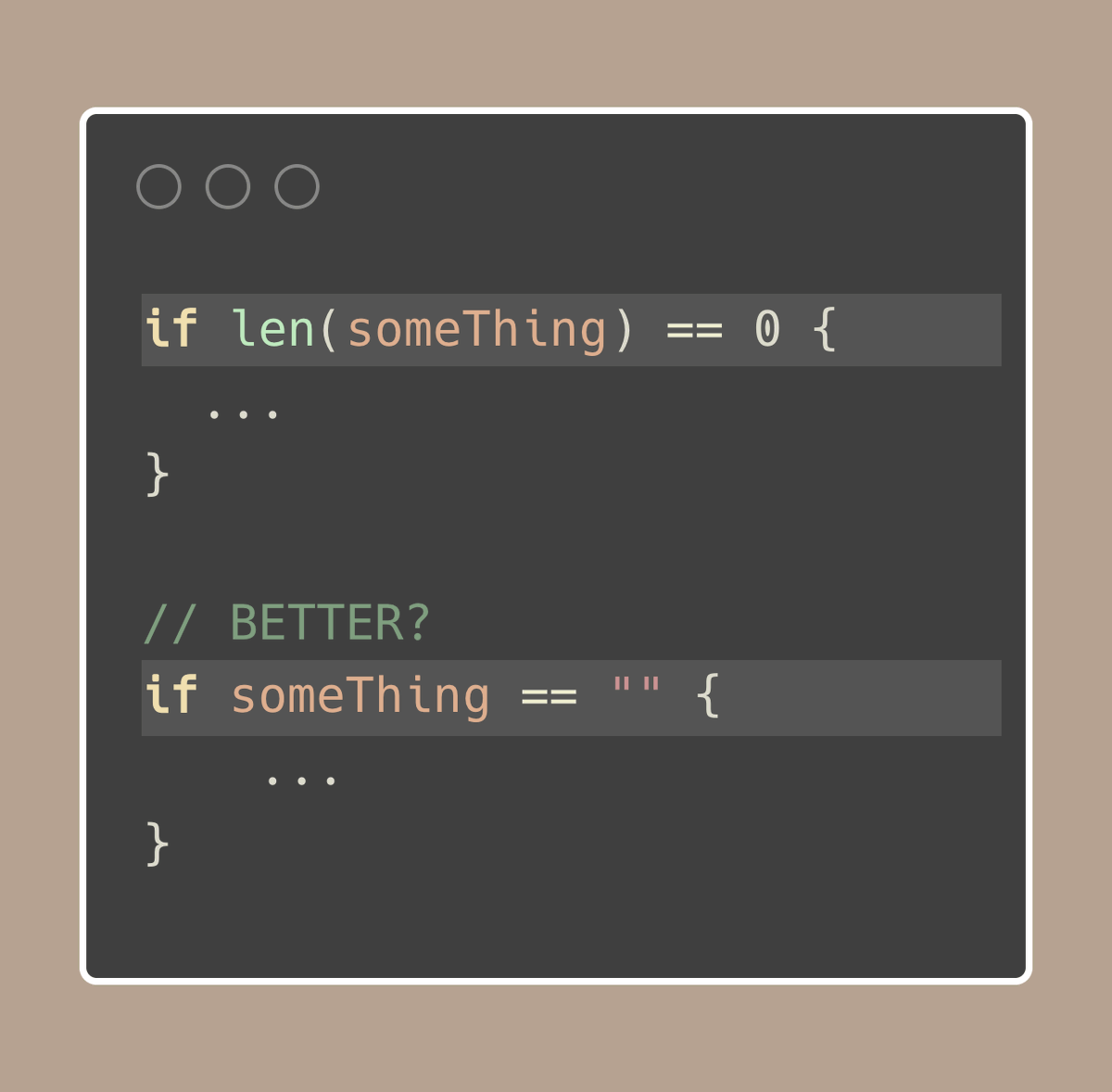 if len(someThing) == 0 {
  ...
}

// BETTER?
if someThing == "" {
    ...
}